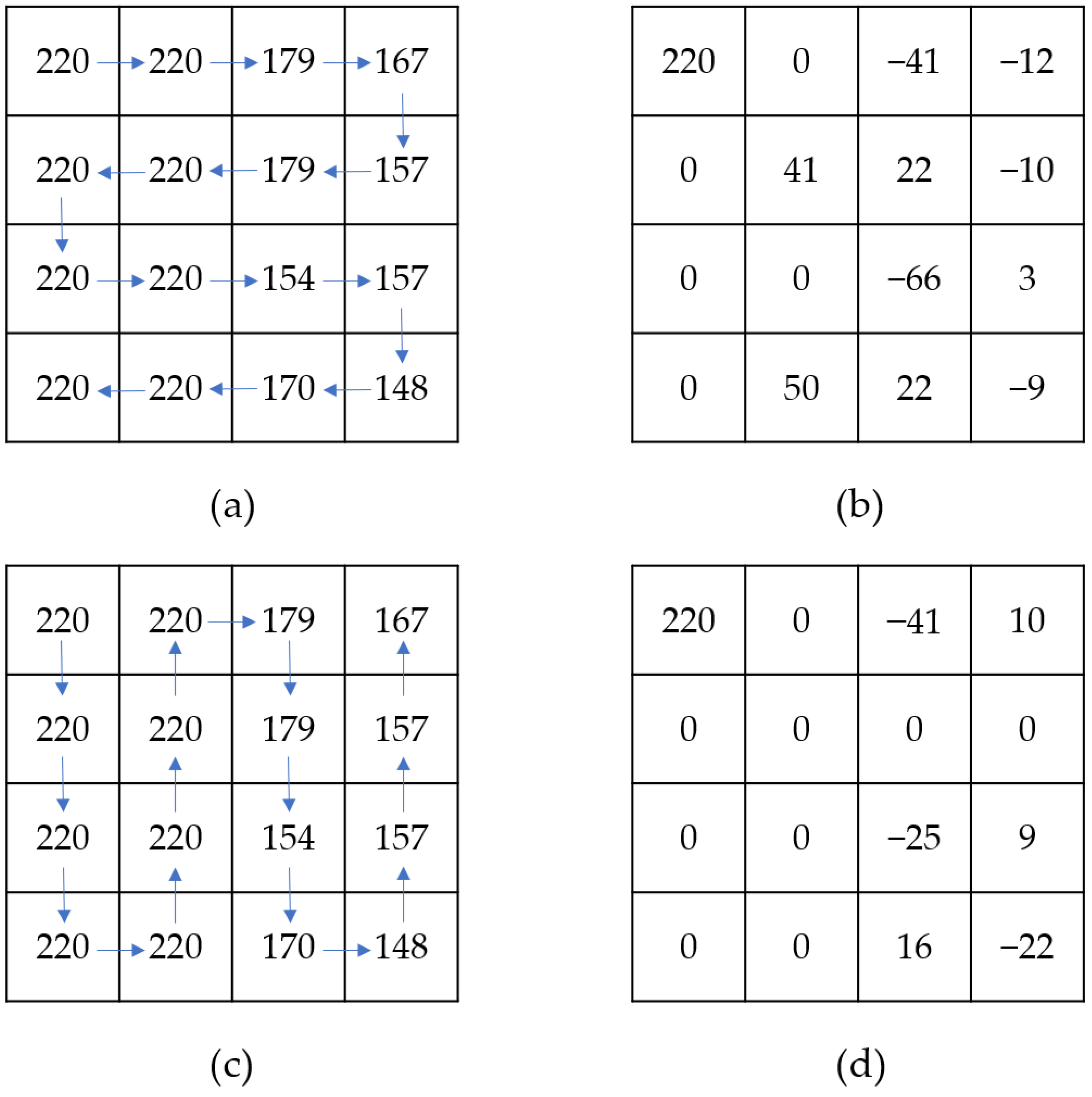 | 220 | 220 | 179 | 167 |
|---|---|---|---|
| 220 | 220 | 179 | 157 |
| 220 | 220 | 154 | 157 |
| 220 | 220 | 170 | 148 |

(a)

| 220 | 0 | −41 | −12 |
|---|---|---|---|
| 0 | 41 | 22 | −10 |
| 0 | 0 | −66 | 3 |
| 0 | 50 | 22 | −9 |

(b)

| 220 | 220 | 179 | 167 |
|---|---|---|---|
| 220 | 220 | 179 | 157 |
| 220 | 220 | 154 | 157 |
| 220 | 220 | 170 | 148 |

(c)

| 220 | 0 | −41 | 10 |
|---|---|---|---|
| 0 | 0 | 0 | 0 |
| 0 | 0 | −25 | 9 |
| 0 | 0 | 16 | −22 |

(d)